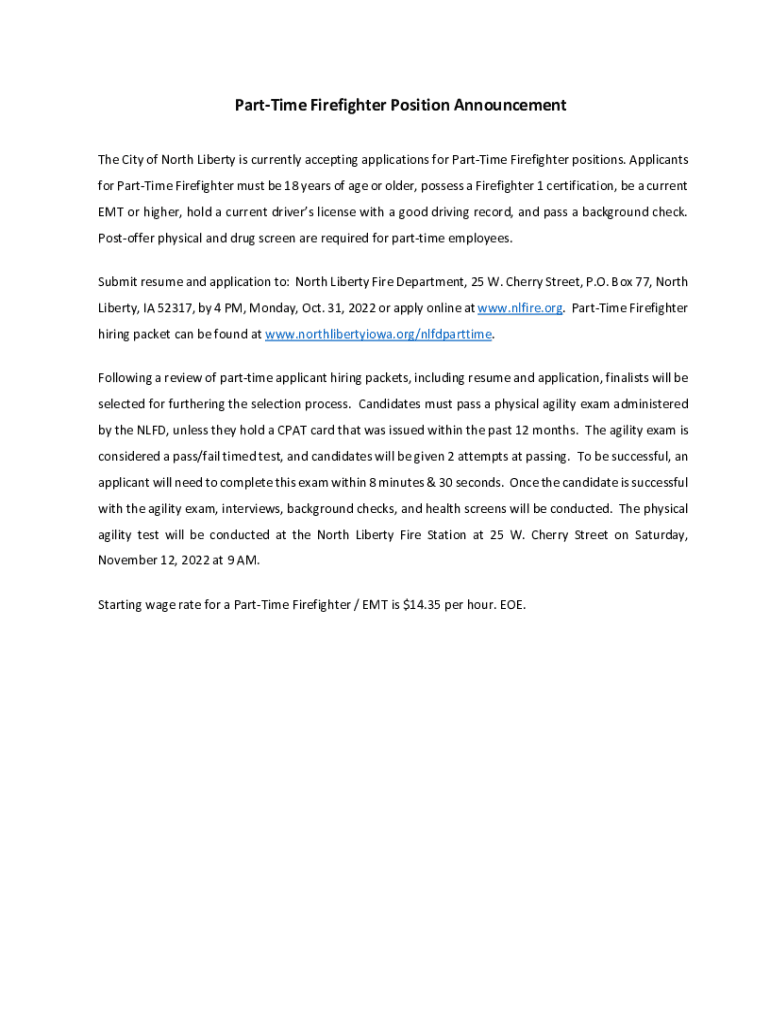 Part-Time Firefighter Position Announcement

The City of North Liberty is currently accepting applications for Part-Time Firefighter positions. Applicants for Part-Time Firefighter must be 18 years of age or older, possess a Firefighter 1 certification, be a current EMT or higher, hold a current driver's license with a good driving record, and pass a background check. Post-offer physical and drug screen are required for part-time employees.

Submit resume and application to: North Liberty Fire Department, 25 W. Cherry Street, P.O. Box 77, North Liberty, IA 52317, by 4 PM, Monday, Oct. 31, 2022 or apply online at www.nlfire.org. Part-Time Firefighter hiring packet can be found at www.northlibertyiowa.org/nlfdparttime.

Following a review of part-time applicant hiring packets, including resume and application, finalists will be selected for furthering the selection process. Candidates must pass a physical agility exam administered by the NLFD, unless they hold a CPAT card that was issued within the past 12 months. The agility exam is considered a pass/fail timed test, and candidates will be given 2 attempts at passing. To be successful, an applicant will need to complete this exam within 8 minutes & 30 seconds. Once the candidate is successful with the agility exam, interviews, background checks, and health screens will be conducted. The physical agility test will be conducted at the North Liberty Fire Station at 25 W. Cherry Street on Saturday, November 12, 2022 at 9 AM.

Starting wage rate for a Part-Time Firefighter / EMT is $14.35 per hour. EOE.